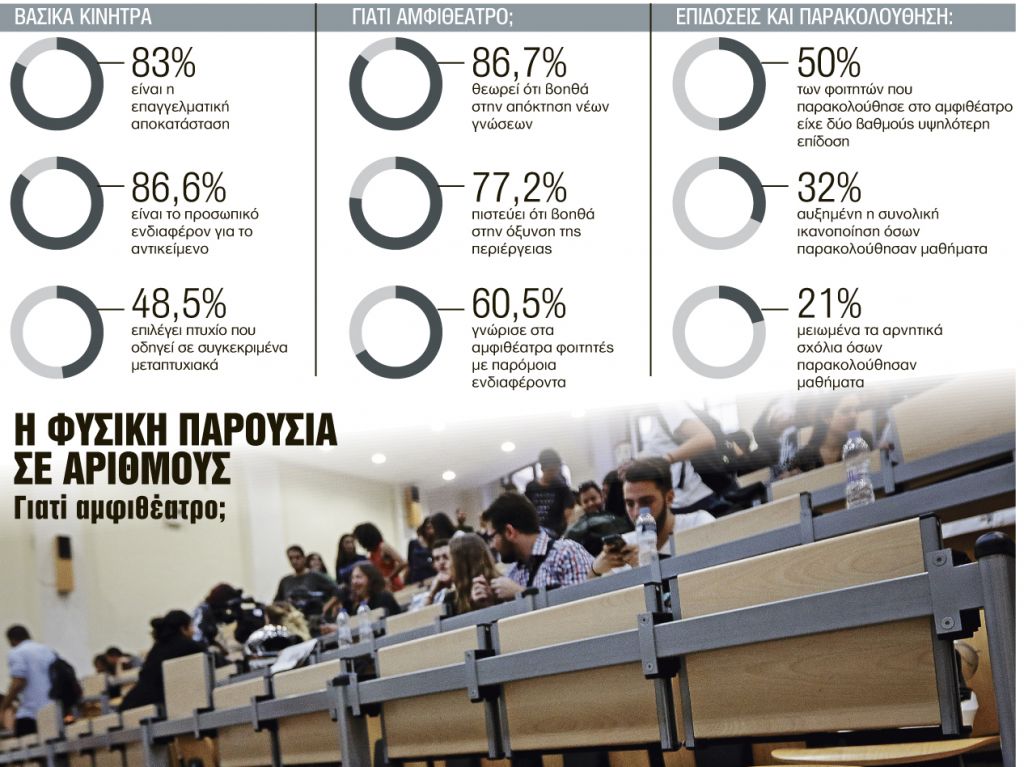 ΒΑΣΙΚΑ ΚΙΝΗΤΡΑ

83%
είναι η επαγγελματική αποκατάσταση

86,6%
είναι το προσωπικό ενδιαφέρον για το αντικείμενο

48,5%
επιλέγει πτυχίο που οδηγεί σε συγκεκριμένα μεταπτυχιακά

ΓΙΑΤΙ ΑΜΦΙΘΕΑΤΡΟ;

86,7%
θεωρεί ότι βοηθά στην απόκτηση νέων γνώσεων

77,2%
πιστεύει ότι βοηθά στην όξυνση της περιέργειας

60,5%
γνώρισε στα αμφιθέατρα φοιτητές με παρόμοια ενδιαφέροντα

ΕΠΙΔΟΣΕΙΣ ΚΑΙ ΠΑΡΑΚΟΛΟΥΘΗΣΗ:

50%
των φοιτητών που παρακολούθησε στο αμφιθέατρο είχε δύο βαθμούς υψηλότερη επίδοση

32%
αυξημένη η συνολική ικανοποίηση όσων παρακολούθησαν μαθήματα

21%
μειωμένα τα αρνητικά σχόλια όσων παρακολούθησαν μαθήματα

Η ΦΥΣΙΚΗ ΠΑΡΟΥΣΙΑ ΣΕ ΑΡΙΘΜΟΥΣ
Γιατί αμφιθέατρο;